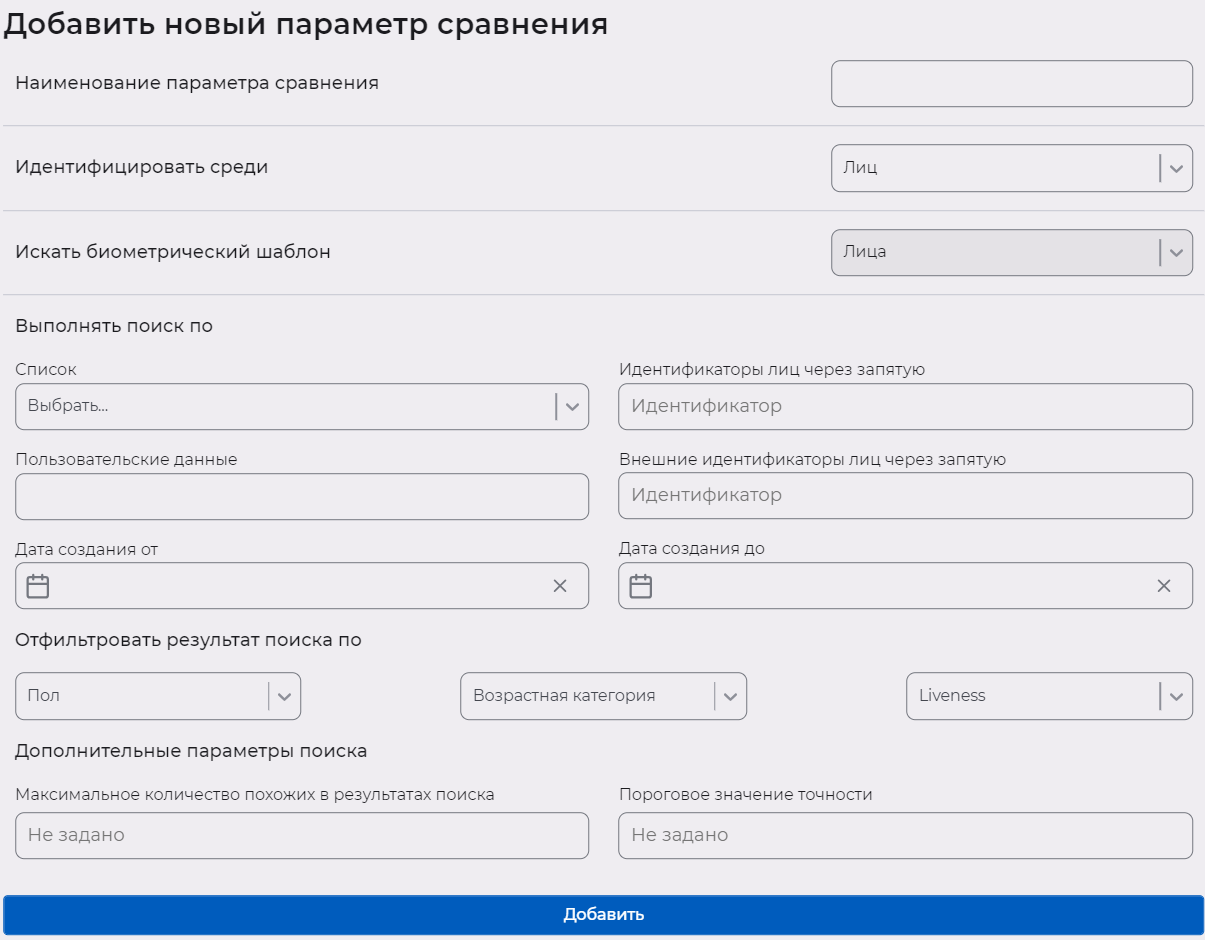 Добавить новый параметр сравнения

Наименование параметра сравнения

Идентифицировать среди
Лиц

Искать биометрический шаблон
Лица

Выполнять поиск по

Список
Выбрать...

Идентификаторы лиц через запятую
Идентификатор

Пользовательские данные

Внешние идентификаторы лиц через запятую
Идентификатор

Дата создания от

Дата создания до

Отфильтровать результат поиска по

Пол

Возрастная категория

Liveness

Дополнительные параметры поиска

Максимальное количество похожих в результатах поиска
Не задано

Пороговое значение точности
Не задано

Добавить